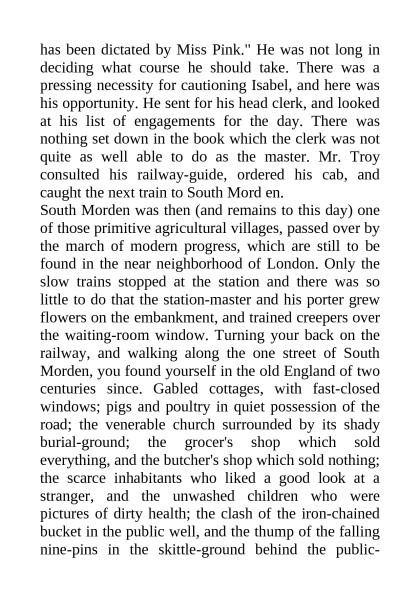 has been dictated by Miss Pink." He was not long in deciding what course he should take. There was a pressing necessity for cautioning Isabel, and here was his opportunity. He sent for his head clerk, and looked at his list of engagements for the day. There was nothing set down in the book which the clerk was not quite as well able to do as the master. Mr. Troy consulted his railway-guide, ordered his cab, and caught the next train to South Mord en.
South Morden was then (and remains to this day) one of those primitive agricultural villages, passed over by the march of modern progress, which are still to be found in the near neighborhood of London. Only the slow trains stopped at the station and there was so little to do that the station-master and his porter grew flowers on the embankment, and trained creepers over the waiting-room window. Turning your back on the railway, and walking along the one street of South Morden, you found yourself in the old England of two centuries since. Gabled cottages, with fast-closed windows; pigs and poultry in quiet possession of the road; the venerable church surrounded by its shady burial-ground; the grocer's shop which sold everything, and the butcher's shop which sold nothing; the scarce inhabitants who liked a good look at a stranger, and the unwashed children who were pictures of dirty health; the clash of the iron-chained bucket in the public well, and the thump of the falling nine-pins in the skittle-ground behind the public-